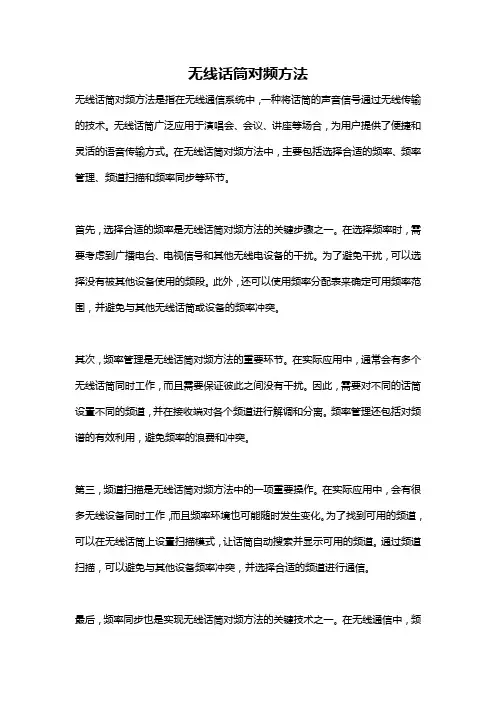 无线话筒对频方法

无线话筒对频方法是指在无线通信系统中，一种将话筒的声音信号通过无线传输的技术。无线话筒广泛应用于演唱会、会议、讲座等场合，为用户提供了便捷和灵活的语音传输方式。在无线话筒对频方法中，主要包括选择合适的频率、频率管理、频道扫描和频率同步等环节。

首先，选择合适的频率是无线话筒对频方法的关键步骤之一。在选择频率时，需要考虑到广播电台、电视信号和其他无线电设备的干扰。为了避免干扰，可以选择没有被其他设备使用的频段。此外，还可以使用频率分配表来确定可用频率范围，并避免与其他无线话筒或设备的频率冲突。

其次，频率管理是无线话筒对频方法的重要环节。在实际应用中，通常会有多个无线话筒同时工作，而且需要保证彼此之间没有干扰。因此，需要对不同的话筒设置不同的频道，并在接收端对各个频道进行解调和分离。频率管理还包括对频谱的有效利用，避免频率的浪费和冲突。

第三，频道扫描是无线话筒对频方法中的一项重要操作。在实际应用中，会有很多无线设备同时工作，而且频率环境也可能随时发生变化。为了找到可用的频道，可以在无线话筒上设置扫描模式，让话筒自动搜索并显示可用的频道。通过频道扫描，可以避免与其他设备频率冲突，并选择合适的频道进行通信。

最后，频率同步也是实现无线话筒对频方法的关键技术之一。在无线通信中，频